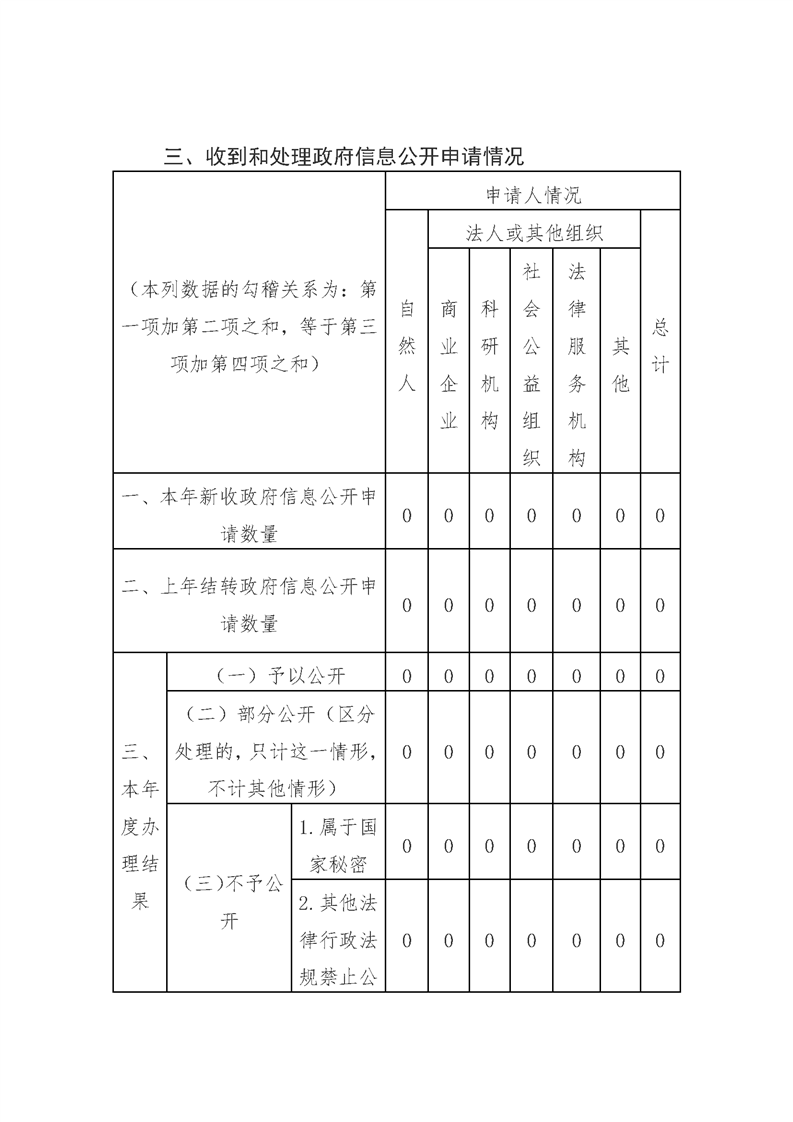 三、收到和处理政府信息公开申请情况

| （本列数据的勾稽关系为：第一项加第二项之和，等于第三项加第四项之和） | | | 申请人情况 | | | | | | |
|---|---|---|---|---|---|---|---|---|---|
| | | | 自然人 | 法人或其他组织 | | | | | 总计 |
| | | | | 商业企业 | 科研机构 | 社会公益组织 | 法律服务机构 | 其他 | |
| 一、本年新收政府信息公开申请数量 | | | 0 | 0 | 0 | 0 | 0 | 0 | 0 |
| 二、上年结转政府信息公开申请数量 | | | 0 | 0 | 0 | 0 | 0 | 0 | 0 |
| 三、本年度办理结果 | （一）予以公开 | | 0 | 0 | 0 | 0 | 0 | 0 | 0 |
| | （二）部分公开（区分处理的，只计这一情形，不计其他情形） | | 0 | 0 | 0 | 0 | 0 | 0 | 0 |
| | （三）不予公开 | 1. 属于国家秘密 | 0 | 0 | 0 | 0 | 0 | 0 | 0 |
| | | 2. 其他法律行政法规禁止公 | 0 | 0 | 0 | 0 | 0 | 0 | 0 |